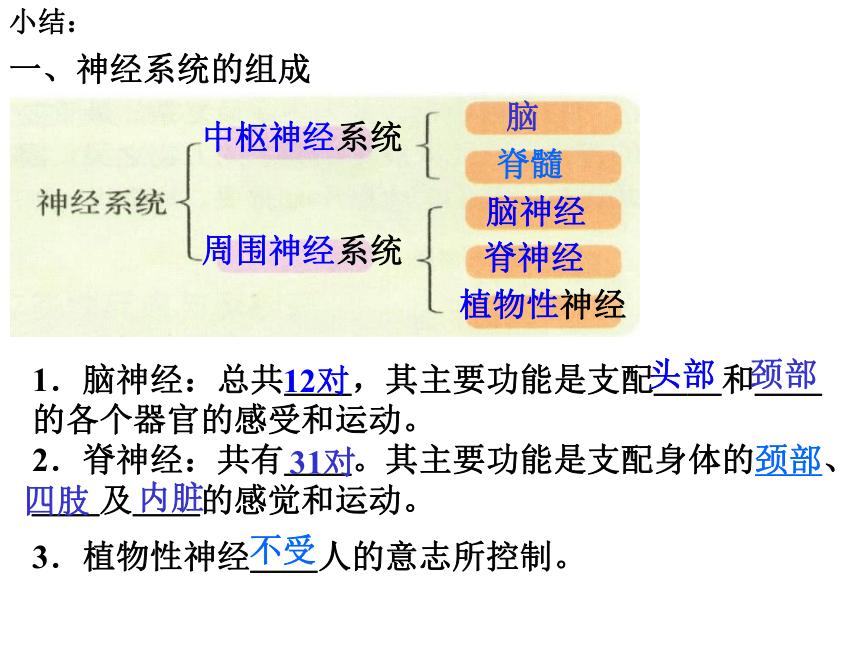 小结：

一、神经系统的组成

神经系统
中枢神经系统
脑
脊髓
周围神经系统
脑神经
脊神经
植物性神经

1．脑神经：总共12对，其主要功能是支配头部和颈部的各个器官的感受和运动。

2．脊神经：共有31对。其主要功能是支配身体的颈部、四肢及内脏的感觉和运动。

3．植物性神经不受人的意志所控制。